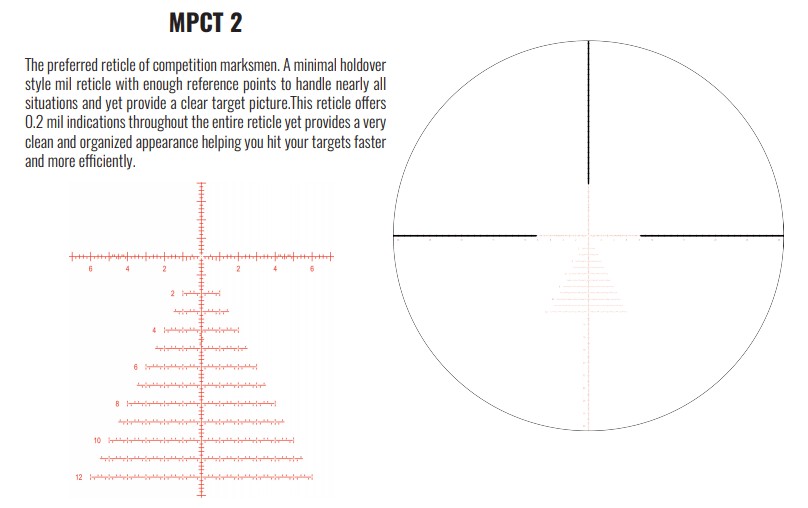 MPCT 2

The preferred reticle of competition marksmen. A minimal holdover style mil reticle with enough reference points to handle nearly all situations and yet provide a clear target picture.This reticle offers 0.2 mil indications throughout the entire reticle yet provides a very clean and organized appearance helping you hit your targets faster and more efficiently.

6 4 2 2 4 6

2

4

6

8

10

12